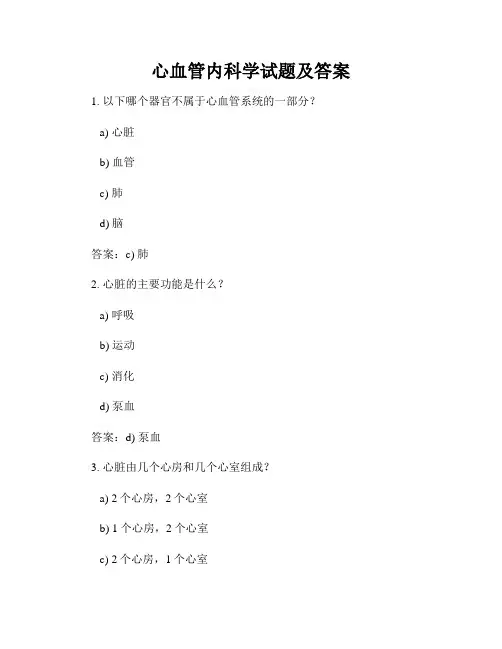 心血管内科学试题及答案

1. 以下哪个器官不属于心血管系统的一部分？

a) 心脏

b) 血管

c) 肺

d) 脑

答案：c) 肺

2. 心脏的主要功能是什么？

a) 呼吸

b) 运动

c) 消化

d) 泵血

答案：d) 泵血

3. 心脏由几个心房和几个心室组成？

a) 2 个心房，2 个心室

b) 1 个心房，2 个心室

c) 2 个心房，1 个心室